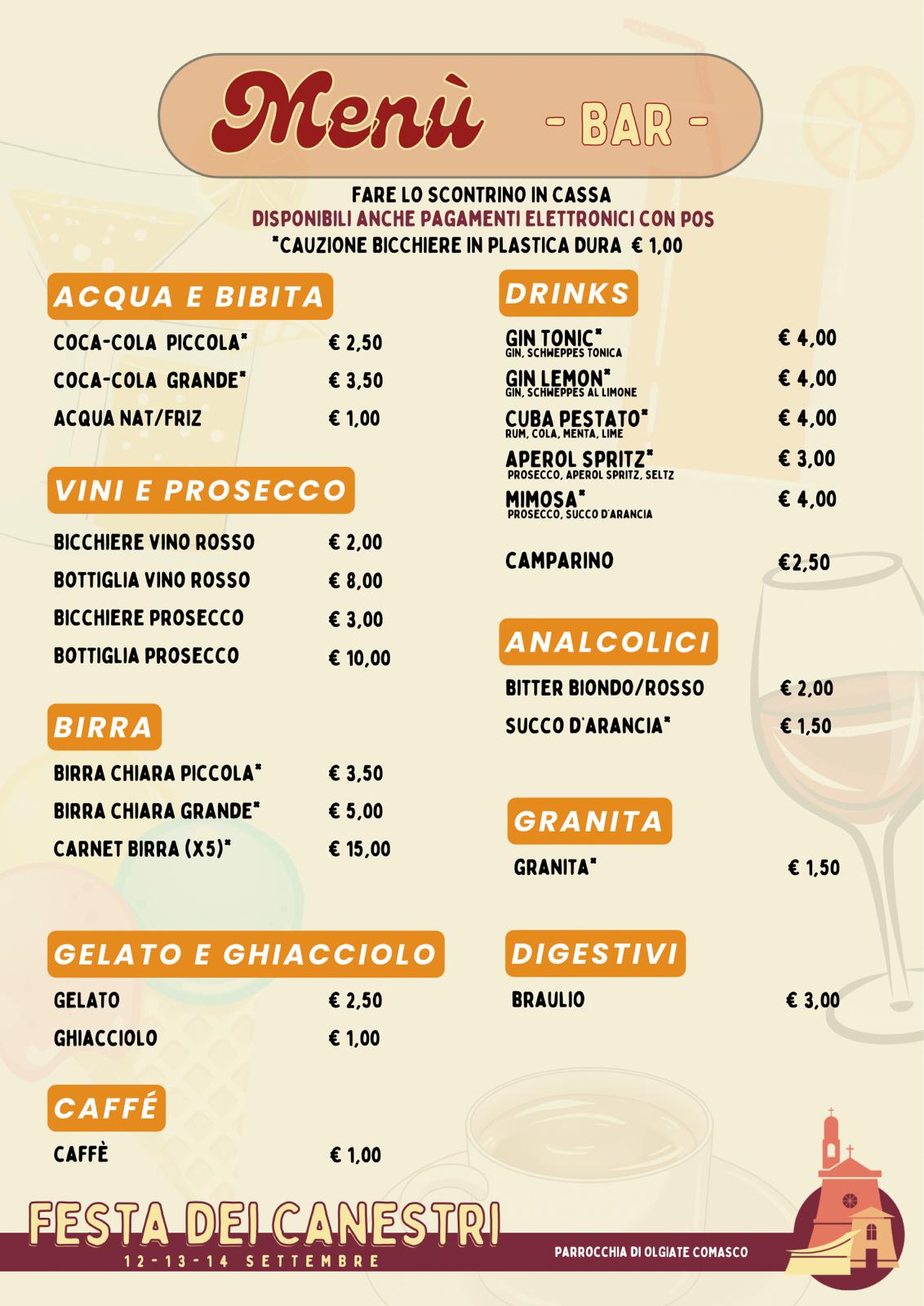 Menù - BAR -

FARE LO SCONTRINO IN CASSA
DISPONIBILI ANCHE PAGAMENTI ELETTRONICI CON POS
*CAUZIONE BICCHIERE IN PLASTICA DURA € 1,00

ACQUA E BIBITA

COCA-COLA PICCOLA* € 2,50
COCA-COLA GRANDE* € 3,50
ACQUA NAT/FRIZ € 1,00

VINI E PROSECCO

BICCHIERE VINO ROSSO € 2,00
BOTTIGLIA VINO ROSSO € 8,00
BICCHIERE PROSECCO € 3,00
BOTTIGLIA PROSECCO € 10,00

BIRRA

BIRRA CHIARA PICCOLA* € 3,50
BIRRA CHIARA GRANDE* € 5,00
CARNET BIRRA (X5)* € 15,00

GELATO E GHIACCIOLO

GELATO € 2,50
GHIACCIOLO € 1,00

CAFFÉ

CAFFÈ € 1,00

DRINKS

GIN TONIC* € 4,00
GIN, SCHWEPPES TONICA
GIN LEMON* € 4,00
GIN, SCHWEPPES AL LIMONE
CUBA PESTATO* € 4,00
RUM, COLA, MENTA, LIME
APEROL SPRITZ* € 3,00
PROSECCO, APEROL SPRITZ, SELTZ
MIMOSA* € 4,00
PROSECCO, SUCCO D'ARANCIA

CAMPARINO €2,50

ANALCOLICI

BITTER BIONDO/ROSSO € 2,00
SUCCO D'ARANCIA* € 1,50

GRANITA

GRANITA* € 1,50

DIGESTIVI

BRAULIO € 3,00

FESTA DEI CANESTRI
12-13-14 SETTEMBRE

PARROCCHIA DI OLGIATE COMASCO